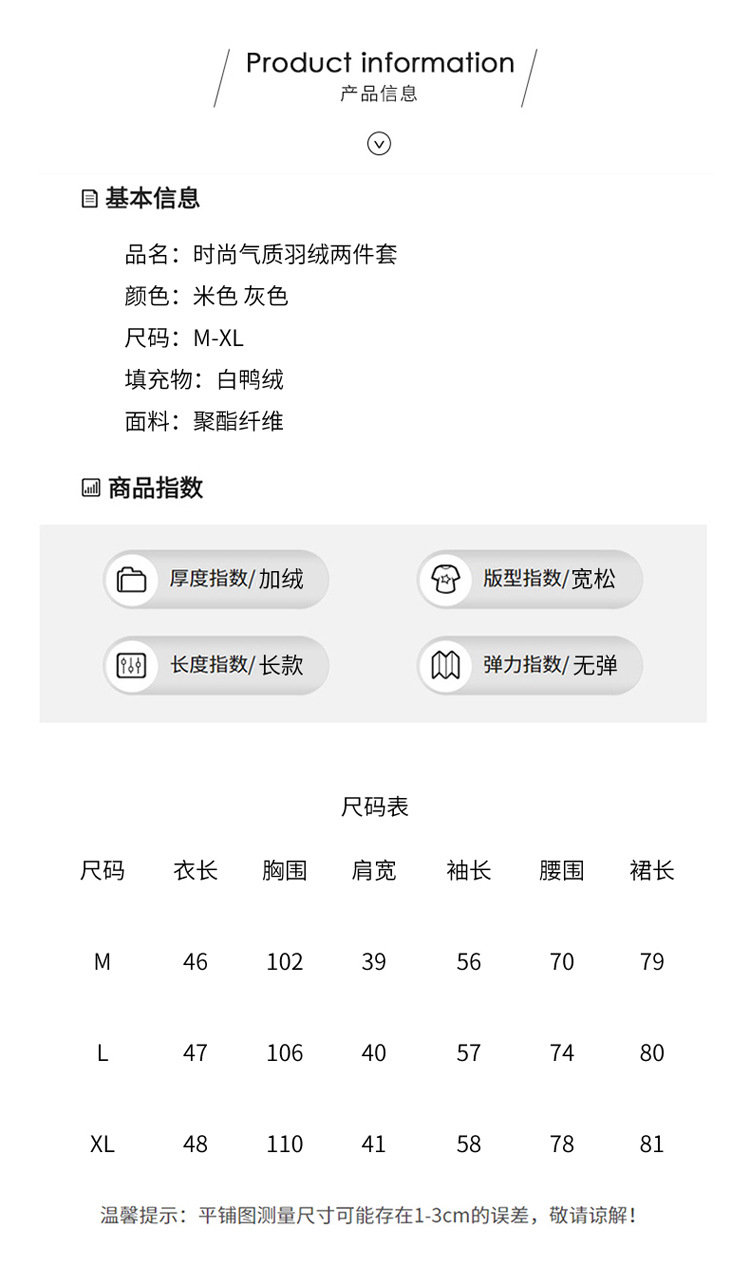 Product information
产品信息

基本信息

品名：时尚气质羽绒两件套
颜色：米色 灰色
尺码：M-XL
填充物：白鸭绒
面料：聚酯纤维

商品指数

厚度指数/加绒
版型指数/宽松
长度指数/长款
弹力指数/无弹

尺码表

| 尺码 | 衣长 | 胸围 | 肩宽 | 袖长 | 腰围 | 裙长 |
|---|---|---|---|---|---|---|
| M | 46 | 102 | 39 | 56 | 70 | 79 |
| L | 47 | 106 | 40 | 57 | 74 | 80 |
| XL | 48 | 110 | 41 | 58 | 78 | 81 |

温馨提示：平铺图测量尺寸可能存在1-3cm的误差，敬请谅解！